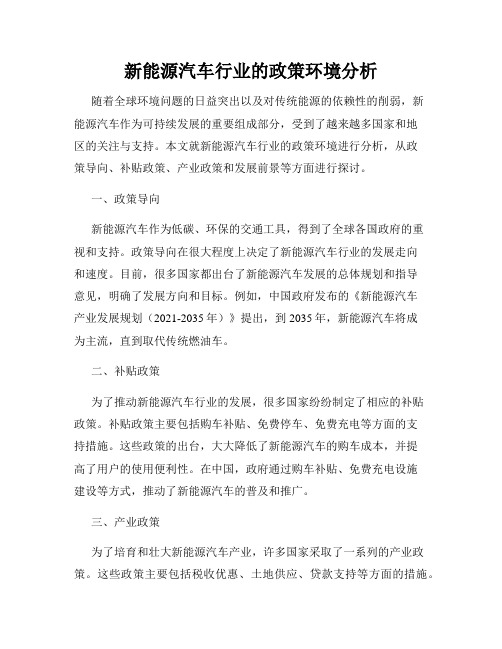 新能源汽车行业的政策环境分析

随着全球环境问题的日益突出以及对传统能源的依赖性的削弱，新能源汽车作为可持续发展的重要组成部分，受到了越来越多国家和地区的关注与支持。本文就新能源汽车行业的政策环境进行分析，从政策导向、补贴政策、产业政策和发展前景等方面进行探讨。

一、政策导向

新能源汽车作为低碳、环保的交通工具，得到了全球各国政府的重视和支持。政策导向在很大程度上决定了新能源汽车行业的发展走向和速度。目前，很多国家都出台了新能源汽车发展的总体规划和指导意见，明确了发展方向和目标。例如，中国政府发布的《新能源汽车产业发展规划（2021-2035年）》提出，到2035年，新能源汽车将成为主流，直到取代传统燃油车。

二、补贴政策

为了推动新能源汽车行业的发展，很多国家纷纷制定了相应的补贴政策。补贴政策主要包括购车补贴、免费停车、免费充电等方面的支持措施。这些政策的出台，大大降低了新能源汽车的购车成本，并提高了用户的使用便利性。在中国，政府通过购车补贴、免费充电设施建设等方式，推动了新能源汽车的普及和推广。

三、产业政策

为了培育和壮大新能源汽车产业，许多国家采取了一系列的产业政策。这些政策主要包括税收优惠、土地供应、贷款支持等方面的措施。